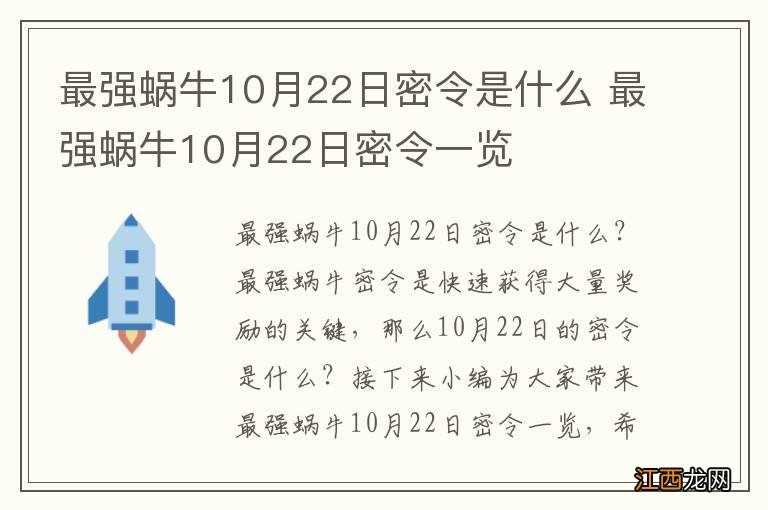 最强蜗牛10月22日密令是什么 最强蜗牛10月22日密令一览

最强蜗牛10月22日密令是什么？最强蜗牛密令是快速获得大量奖励的关键，那么10月22日的密令是什么？接下来小编为大家带来最强蜗牛10月22日密令一览，希

江西龙网